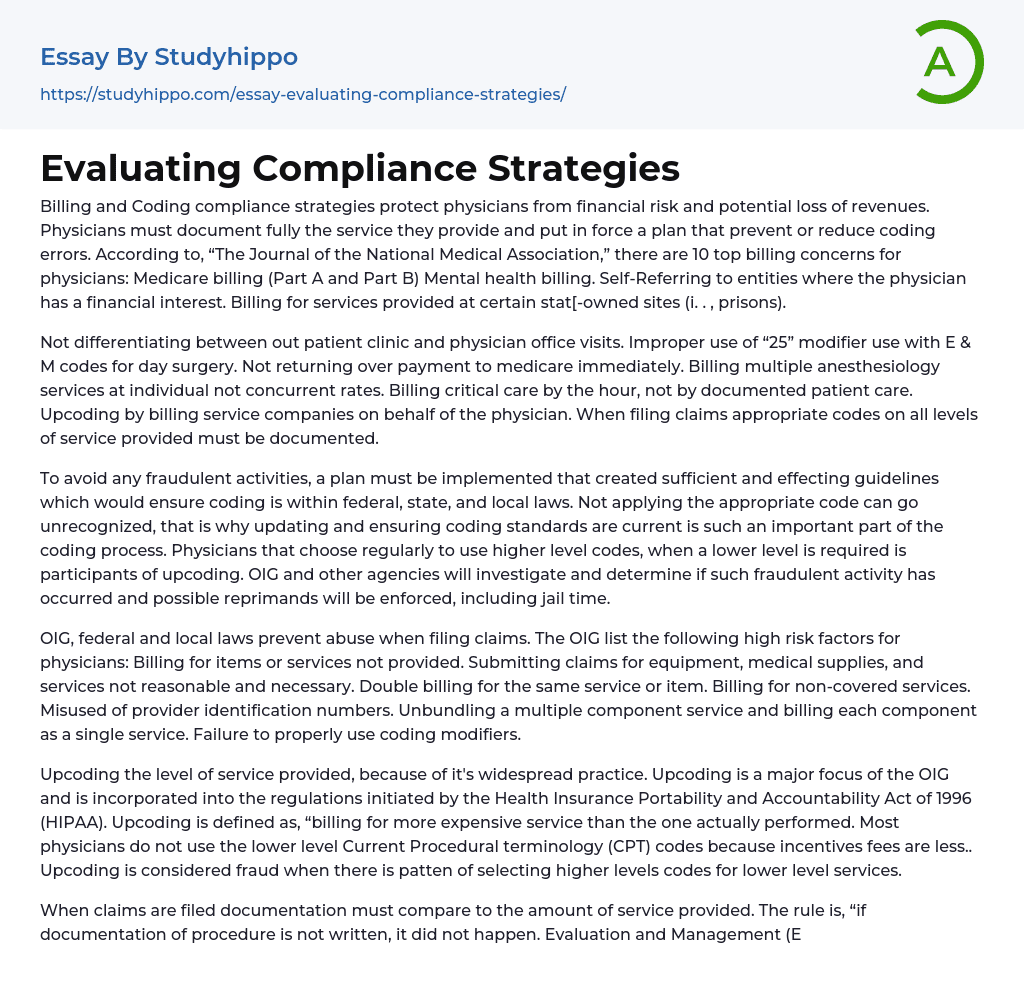 Essay By Studyhippo

https://studyhippo.com/essay-evaluating-compliance-strategies/

A

Evaluating Compliance Strategies

Billing and Coding compliance strategies protect physicians from financial risk and potential loss of revenues. Physicians must document fully the service they provide and put in force a plan that prevent or reduce coding errors. According to, “The Journal of the National Medical Association,” there are 10 top billing concerns for physicians: Medicare billing (Part A and Part B) Mental health billing. Self-Referring to entities where the physician has a financial interest. Billing for services provided at certain stat[-owned sites (i. . , prisons).

Not differentiating between out patient clinic and physician office visits. Improper use of “25” modifier use with E & M codes for day surgery. Not returning over payment to medicare immediately. Billing multiple anesthesiology services at individual not concurrent rates. Billing critical care by the hour, not by documented patient care. Upcoding by billing service companies on behalf of the physician. When filing claims appropriate codes on all levels of service provided must be documented.

To avoid any fraudulent activities, a plan must be implemented that created sufficient and effecting guidelines which would ensure coding is within federal, state, and local laws. Not applying the appropriate code can go unrecognized, that is why updating and ensuring coding standards are current is such an important part of the coding process. Physicians that choose regularly to use higher level codes, when a lower level is required is participants of upcoding. OIG and other agencies will investigate and determine if such fraudulent activity has occurred and possible reprimands will be enforced, including jail time.

OIG, federal and local laws prevent abuse when filing claims. The OIG list the following high risk factors for physicians: Billing for items or services not provided. Submitting claims for equipment, medical supplies, and services not reasonable and necessary. Double billing for the same service or item. Billing for non-covered services. Misused of provider identification numbers. Unbundling a multiple component service and billing each component as a single service. Failure to properly use coding modifiers.

Upcoding the level of service provided, because of it's widespread practice. Upcoding is a major focus of the OIG and is incorporated into the regulations initiated by the Health Insurance Portability and Accountability Act of 1996 (HIPAA). Upcoding is defined as, “billing for more expensive service than the one actually performed. Most physicians do not use the lower level Current Procedural terminology (CPT) codes because incentives fees are less.. Upcoding is considered fraud when there is patten of selecting higher levels codes for lower level services.

When claims are filed documentation must compare to the amount of service provided. The rule is, “if documentation of procedure is not written, it did not happen. Evaluation and Management (E